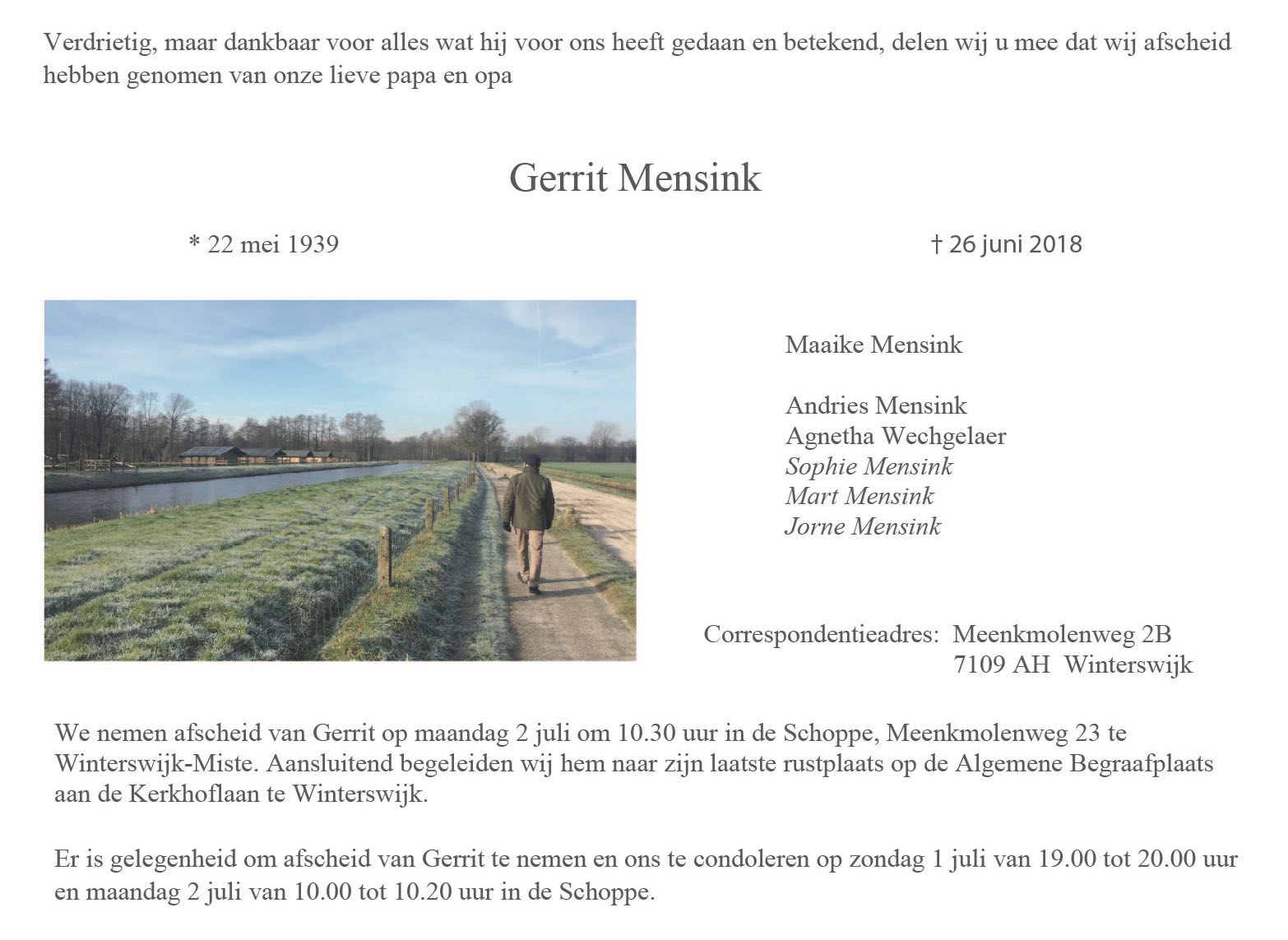 Verdrietig, maar dankbaar voor alles wat hij voor ons heeft gedaan en betekend, delen wij u mee dat wij afscheid hebben genomen van onze lieve papa en opa

Gerrit Mensink

* 22 mei 1939

† 26 juni 2018

Maaike Mensink

Andries Mensink
Agnetha Wechgelaer
Sophie Mensink
Mart Mensink
Jorne Mensink

Correspondentieadres: Meenkmolenweg 2B
7109 AH Winterswijk

We nemen afscheid van Gerrit op maandag 2 juli om 10.30 uur in de Schoppe, Meenkmolenweg 23 te Winterswijk-Miste. Aansluitend begeleiden wij hem naar zijn laatste rustplaats op de Algemene Begraafplaats aan de Kerkhoflaan te Winterswijk.

Er is gelegenheid om afscheid van Gerrit te nemen en ons te condoleren op zondag 1 juli van 19.00 tot 20.00 uur en maandag 2 juli van 10.00 tot 10.20 uur in de Schoppe.